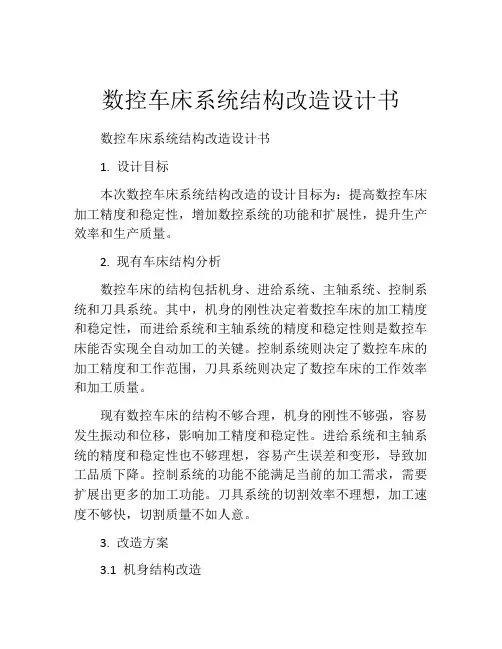 数控车床系统结构改造设计书

数控车床系统结构改造设计书

1. 设计目标

本次数控车床系统结构改造的设计目标为：提高数控车床加工精度和稳定性，增加数控系统的功能和扩展性，提升生产效率和生产质量。

2. 现有车床结构分析

数控车床的结构包括机身、进给系统、主轴系统、控制系统和刀具系统。其中，机身的刚性决定着数控车床的加工精度和稳定性，而进给系统和主轴系统的精度和稳定性则是数控车床能否实现全自动加工的关键。控制系统则决定了数控车床的加工精度和工作范围，刀具系统则决定了数控车床的工作效率和加工质量。

现有数控车床的结构不够合理，机身的刚性不够强，容易发生振动和位移，影响加工精度和稳定性。进给系统和主轴系统的精度和稳定性也不够理想，容易产生误差和变形，导致加工品质下降。控制系统的功能不能满足当前的加工需求，需要扩展出更多的加工功能。刀具系统的切割效率不理想，加工速度不够快，切割质量不如人意。

3. 改造方案

3.1 机身结构改造